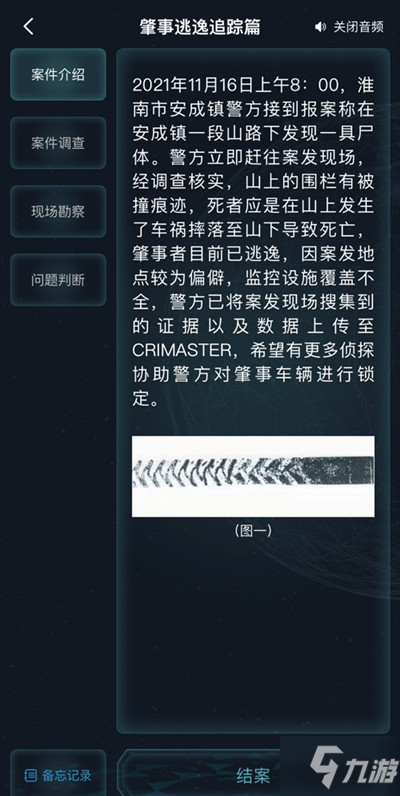 肇事逃逸追踪篇

关闭音频

案件介绍

案件调查

现场勘察

问题判断

2021年11月16日上午8：00，淮南市安成镇警方接到报案称在安成镇一段山路下发现一具尸体。警方立即赶往案发现场，经调查核实，山上的围栏有被撞痕迹，死者应是在山上发生了车祸摔落至山下导致死亡，肇事者目前已逃逸，因案发地点较为偏僻，监控设施覆盖不全，警方已将案发现场搜集到的证据以及数据上传至CRIMASTER，希望有更多侦探协助警方对肇事车辆进行锁定。

（图一）

备忘记录

结案

九游